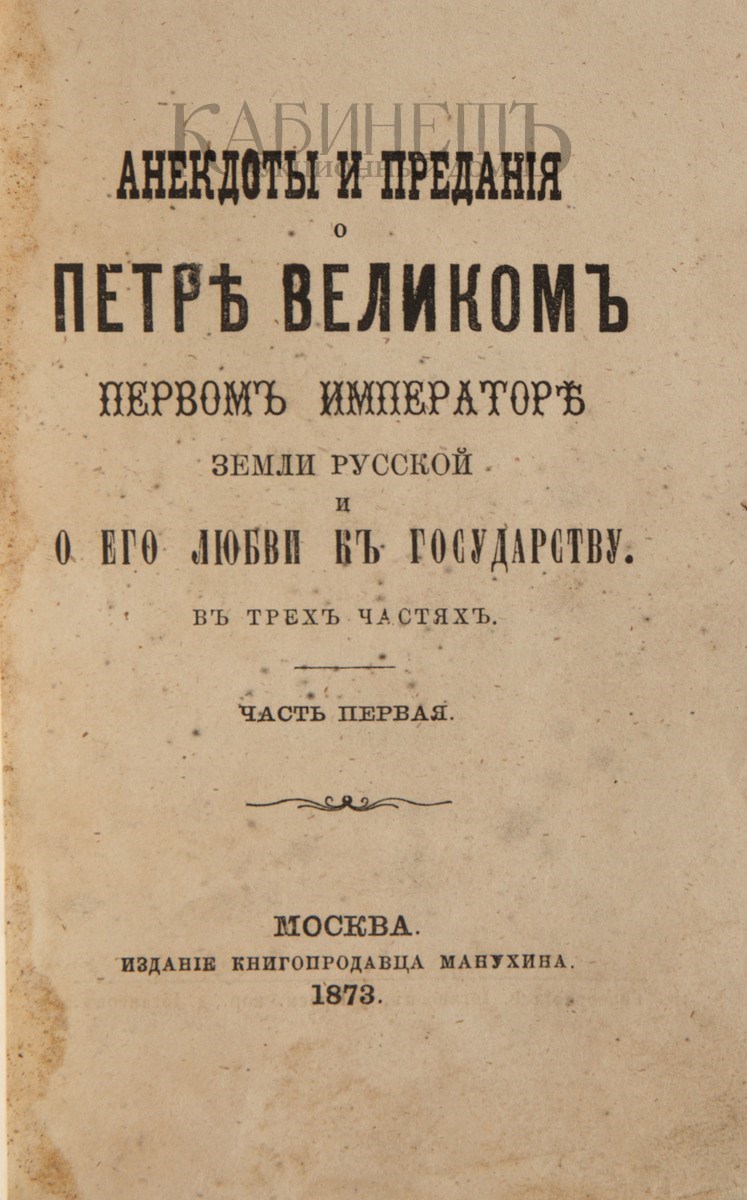 КАБИНЕТЪ

АНЕКДОТЫ И ПРЕДАНІЯ
О
ПЕТРѢ ВЕЛИКОМЪ
ПЕРВОМЪ ИМПЕРАТОРѢ
ЗЕМЛИ РУССКОЙ
И
О ЕГО ЛЮБВИ КЪ ГОСУДАРСТВУ.
ВЪ ТРЕХЪ ЧАСТЯХЪ.

ЧАСТЬ ПЕРВАЯ.

МОСКВА.
ИЗДАНІЕ КНИГОПРОДАВЦА МАНУХИНА.
1873.